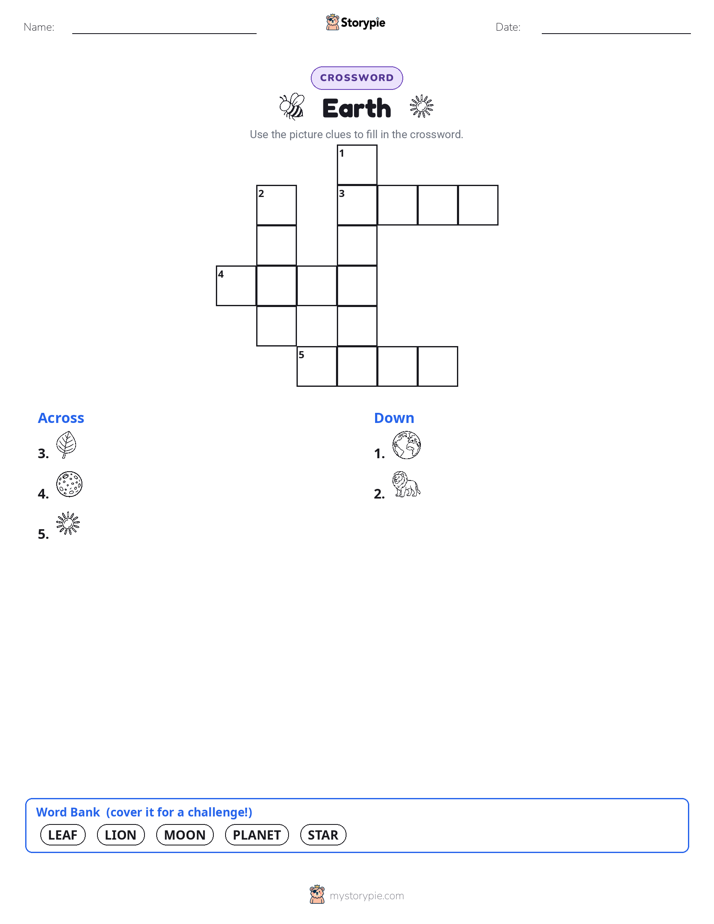 Name:

Storypie

Date:

CROSSWORD

Earth

Use the picture clues to fill in the crossword.

1
2
3
4
5

Across

3.

4.

5.

Down

1.

2.

Word Bank (cover it for a challenge!)

LEAF LION MOON PLANET STAR

mystorypie.com